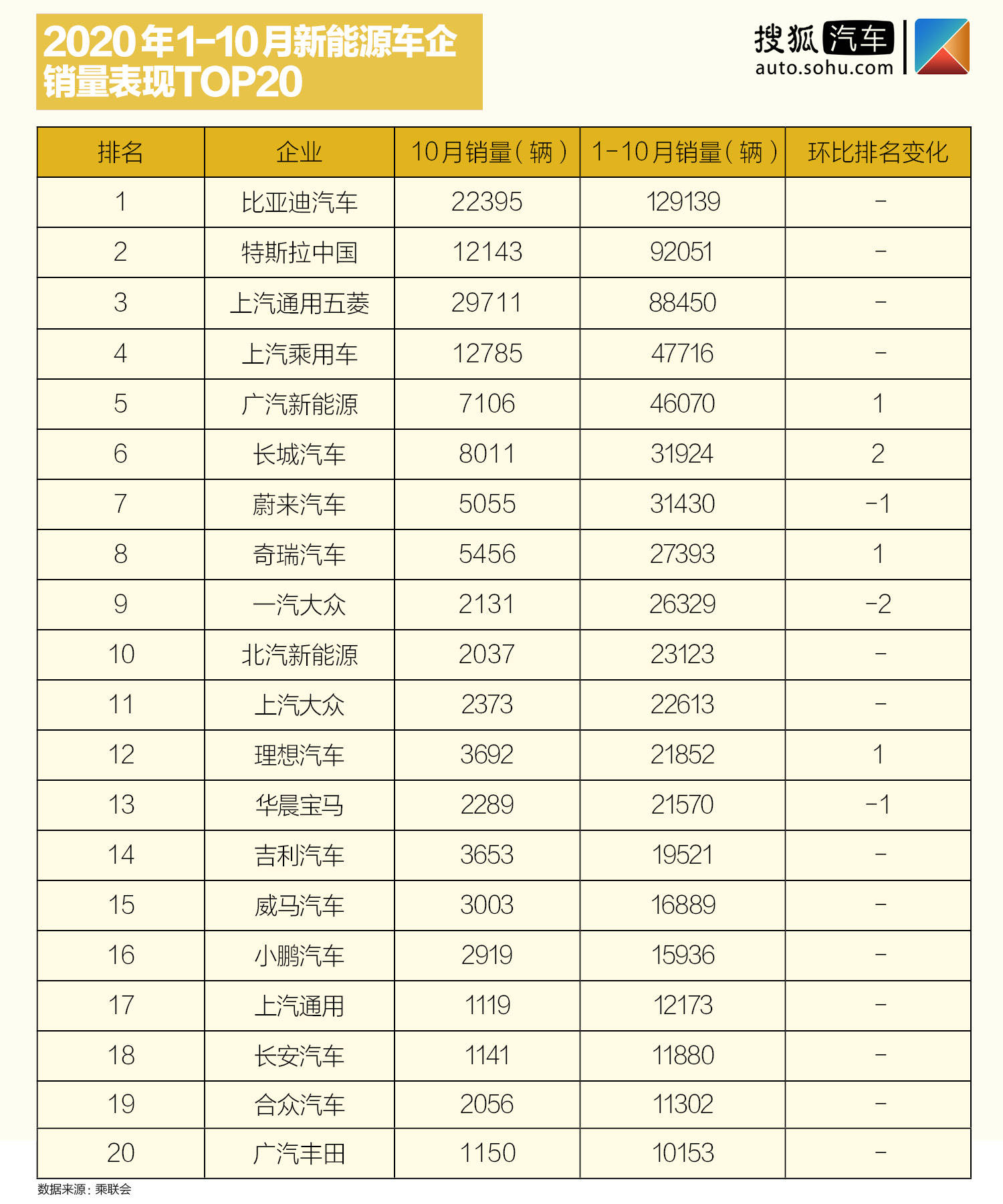 2020年1-10月新能源车企销量表现TOP20

搜狐汽车
auto.sohu.com

| 排名 | 企业 | 10月销量（辆） | 1-10月销量（辆） | 环比排名变化 |
|---|---|---|---|---|
| 1 | 比亚迪汽车 | 22395 | 129139 | - |
| 2 | 特斯拉中国 | 12143 | 92051 | - |
| 3 | 上汽通用五菱 | 29711 | 88450 | - |
| 4 | 上汽乘用车 | 12785 | 47716 | - |
| 5 | 广汽新能源 | 7106 | 46070 | 1 |
| 6 | 长城汽车 | 8011 | 31924 | 2 |
| 7 | 蔚来汽车 | 5055 | 31430 | -1 |
| 8 | 奇瑞汽车 | 5456 | 27393 | 1 |
| 9 | 一汽大众 | 2131 | 26329 | -2 |
| 10 | 北汽新能源 | 2037 | 23123 | - |
| 11 | 上汽大众 | 2373 | 22613 | - |
| 12 | 理想汽车 | 3692 | 21852 | 1 |
| 13 | 华晨宝马 | 2289 | 21570 | -1 |
| 14 | 吉利汽车 | 3653 | 19521 | - |
| 15 | 威马汽车 | 3003 | 16889 | - |
| 16 | 小鹏汽车 | 2919 | 15936 | - |
| 17 | 上汽通用 | 1119 | 12173 | - |
| 18 | 长安汽车 | 1141 | 11880 | - |
| 19 | 合众汽车 | 2056 | 11302 | - |
| 20 | 广汽丰田 | 1150 | 10153 | - |

数据来源：乘联会